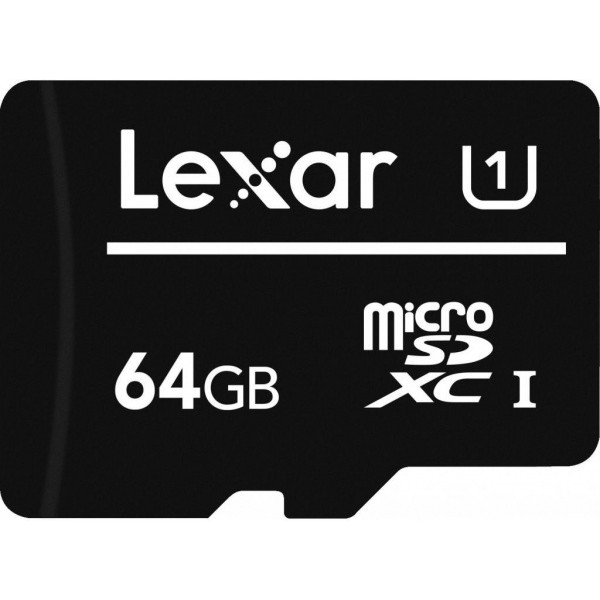 Lexar 1

64GB

micro SD XC I